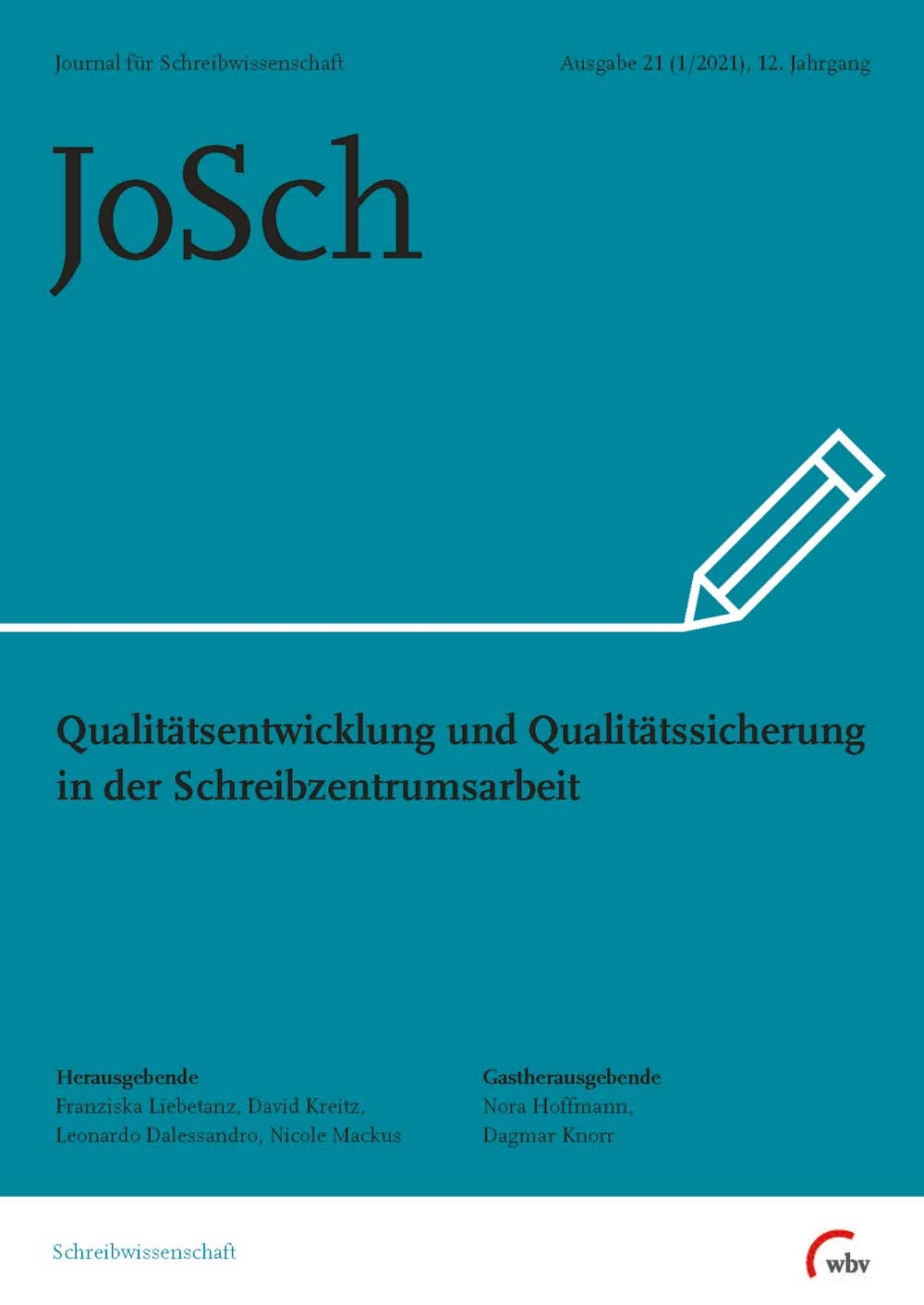 Journal für Schreibwissenschaft

Ausgabe 21 (1/2021), 12. Jahrgang

JoSch

Qualitätsentwicklung und Qualitätssicherung in der Schreibzentrumsarbeit

Herausgebende
Franziska Liebetanz, David Kreitz,
Leonardo Dalessandro, Nicole Mackus

Gastherausgebende
Nora Hoffmann,
Dagmar Knorr

Schreibwissenschaft

wbv